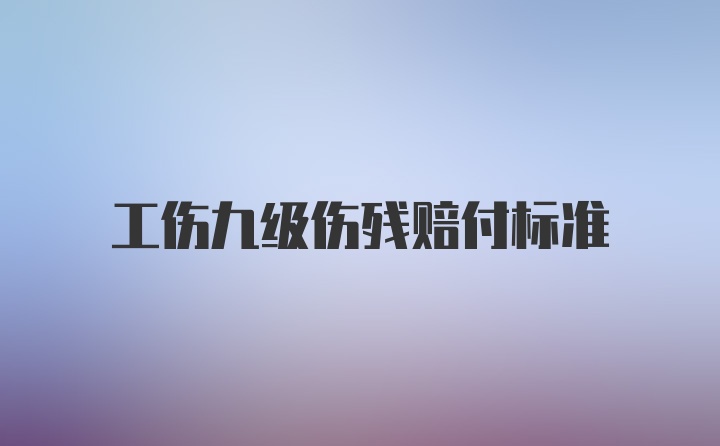 工伤九级伤残赔付标准